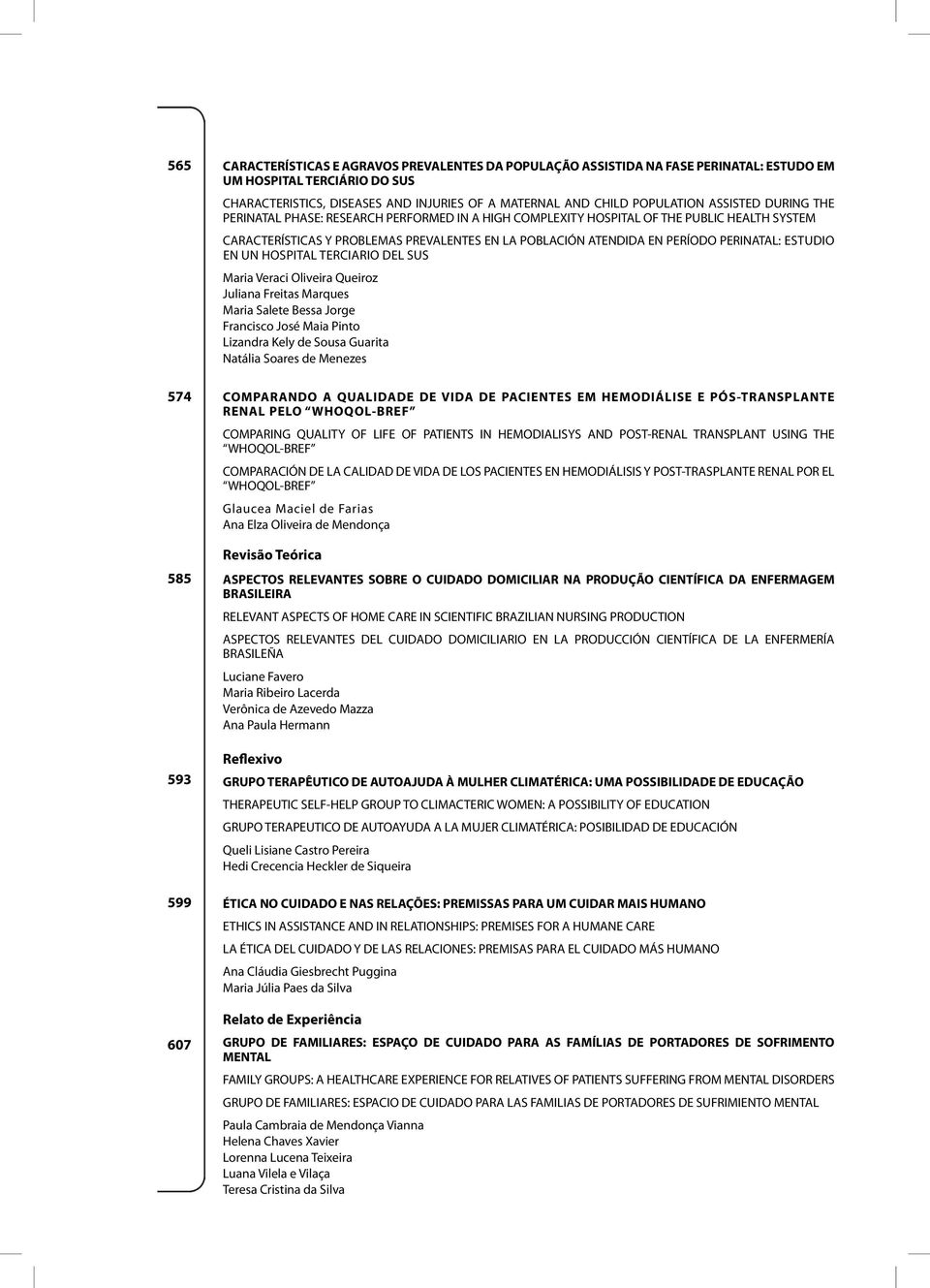 565 CARACTERÍSTICAS E AGRAVOS PREVALENTES DA POPULAÇÃO ASSISTIDA NA FASE PERINATAL: ESTUDO EM UM HOSPITAL TERCIÁRIO DO SUS

CHARACTERISTICS, DISEASES AND INJURIES OF A MATERNAL AND CHILD POPULATION ASSISTED DURING THE PERINATAL PHASE: RESEARCH PERFORMED IN A HIGH COMPLEXITY HOSPITAL OF THE PUBLIC HEALTH SYSTEM

CARACTERÍSTICAS Y PROBLEMAS PREVALENTES EN LA POBLACIÓN ATENDIDA EN PERÍODO PERINATAL: ESTUDIO EN UN HOSPITAL TERCIARIO DEL SUS

Maria Veraci Oliveira Queiroz
Juliana Freitas Marques
Maria Salete Bessa Jorge
Francisco José Maia Pinto
Lizandra Kely de Sousa Guarita
Natália Soares de Menezes

574 COMPARANDO A QUALIDADE DE VIDA DE PACIENTES EM HEMODIÁLISE E PÓS-TRANSPLANTE RENAL PELO "WHOQOL-BREF"

COMPARING QUALITY OF LIFE OF PATIENTS IN HEMODIALISYS AND POST-RENAL TRANSPLANT USING THE "WHOQOL-BREF"

COMPARACIÓN DE LA CALIDAD DE VIDA DE LOS PACIENTES EN HEMODIÁLISIS Y POST-TRASPLANTE RENAL POR EL "WHOQOL-BREF"

Glaucea Maciel de Farias
Ana Elza Oliveira de Mendonça

Revisão Teórica

585 ASPECTOS RELEVANTES SOBRE O CUIDADO DOMICILIAR NA PRODUÇÃO CIENTÍFICA DA ENFERMAGEM BRASILEIRA

RELEVANT ASPECTS OF HOME CARE IN SCIENTIFIC BRAZILIAN NURSING PRODUCTION

ASPECTOS RELEVANTES DEL CUIDADO DOMICILIARIO EN LA PRODUCCIÓN CIENTÍFICA DE LA ENFERMERÍA BRASILEÑA

Luciane Favero
Maria Ribeiro Lacerda
Verônica de Azevedo Mazza
Ana Paula Hermann

Reflexivo

593 GRUPO TERAPÊUTICO DE AUTOAJUDA À MULHER CLIMATÉRICA: UMA POSSIBILIDADE DE EDUCAÇÃO

THERAPEUTIC SELF-HELP GROUP TO CLIMACTERIC WOMEN: A POSSIBILITY OF EDUCATION

GRUPO TERAPEUTICO DE AUTOAYUDA A LA MUJER CLIMATÉRICA: POSIBILIDAD DE EDUCACIÓN

Queli Lisiane Castro Pereira
Hedi Crecencia Heckler de Siqueira

599 ÉTICA NO CUIDADO E NAS RELAÇÕES: PREMISSAS PARA UM CUIDAR MAIS HUMANO

ETHICS IN ASSISTANCE AND IN RELATIONSHIPS: PREMISES FOR A HUMANE CARE

LA ÉTICA DEL CUIDADO Y DE LAS RELACIONES: PREMISAS PARA EL CUIDADO MÁS HUMANO

Ana Cláudia Giesbrecht Puggina
Maria Júlia Paes da Silva

Relato de Experiência

607 GRUPO DE FAMILIARES: ESPAÇO DE CUIDADO PARA AS FAMÍLIAS DE PORTADORES DE SOFRIMENTO MENTAL

FAMILY GROUPS: A HEALTHCARE EXPERIENCE FOR RELATIVES OF PATIENTS SUFFERING FROM MENTAL DISORDERS

GRUPO DE FAMILIARES: ESPACIO DE CUIDADO PARA LAS FAMILIAS DE PORTADORES DE SUFRIMIENTO MENTAL

Paula Cambraia de Mendonça Vianna
Helena Chaves Xavier
Lorenna Lucena Teixeira
Luana Vilela e Vilaça
Teresa Cristina da Silva